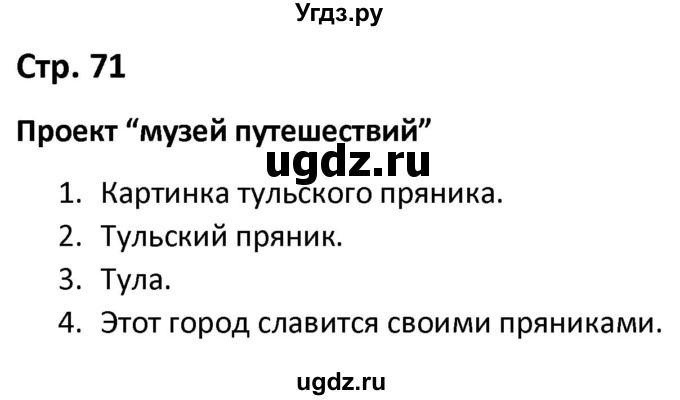 Угдз.ру

Стр. 71

Проект “музей путешествий”

ugdz.ru

1. Картинка тульского пряника.
2. Тульский пряник.
3. Тула.
4. Этот город славится своими пряниками.

ugdz.ru